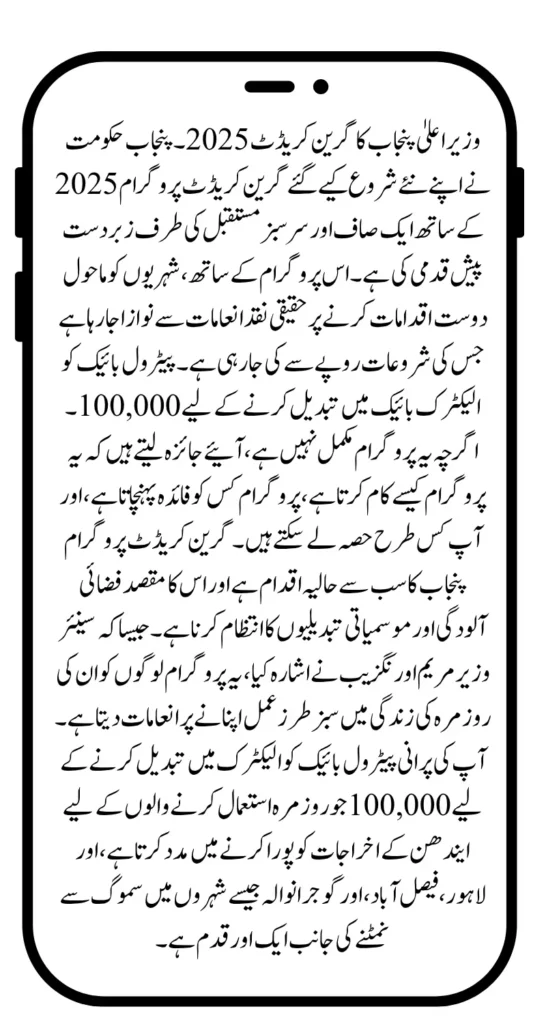 وزیر اعلیٰ پنجاب کا گرین کریڈٹ 2025۔ پنجاب حکومت نے اپنے نئے شروع کیے گئے گرین کریڈٹ پروگرام 2025 کے ساتھ ایک صاف اور سرسبز مستقبل کی طرف زبردست پیش قدمی کی ہے۔ اس پروگرام کے ساتھ، شہریوں کو ماحول دوست اقدامات کرنے پر حقیقی نقد انعامات سے نوازا جا رہا ہے جس کی شروعات روپے سے کی جا رہی ہے۔ پیٹرول بائیک کو الیکٹرک بائیک میں تبدیل کرنے کے لیے 100,000۔ اگرچہ یہ پروگرام مکمل نہیں ہے، آیئے جائزہ لیتے ہیں کہ یہ پروگرام کیسے کام کرتا ہے، پروگرام کس کو فائدہ پہنچاتا ہے، اور آپ کس طرح حصہ لے سکتے ہیں۔ گرین کریڈٹ پروگرام پنجاب کا سب سے حالیہ اقدام ہے اور اس کا مقصد فضائی آلودگی اور موسمیاتی تبدیلیوں کا انتظام کرنا ہے۔ جیسا کہ سینئر وزیر مریم اورنگزیب نے اشارہ کیا، یہ پروگرام لوگوں کو ان کی روزمرہ کی زندگی میں سبز طرز عمل اپنانے پر انعامات دیتا ہے۔ آپ کی پرانی پیٹرول بائیک کو الیکٹرک میں تبدیل کرنے کے لیے 100,000 جو روزمرہ استعمال کرنے والوں کے لیے ایندھن کے اخراجات کو پورا کرنے میں مدد کرتا ہے، اور لاہور، فیصل آباد، اور گوجرانوالہ جیسے شہروں میں سموگ سے نمٹنے کی جانب ایک اور قدم ہے۔